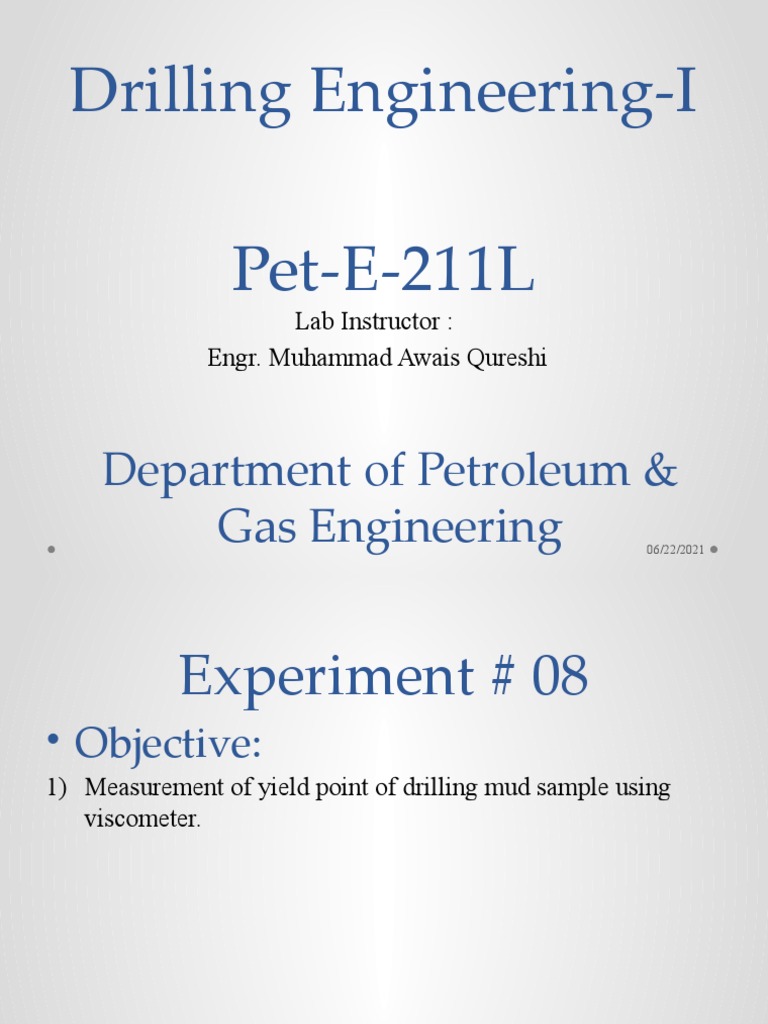 Drilling Engineering-I

Pet-E-211L

Lab Instructor :
Engr. Muhammad Awais Qureshi

Department of Petroleum & Gas Engineering

06/22/2021

Experiment # 08

• Objective:

1) Measurement of yield point of drilling mud sample using viscometer.